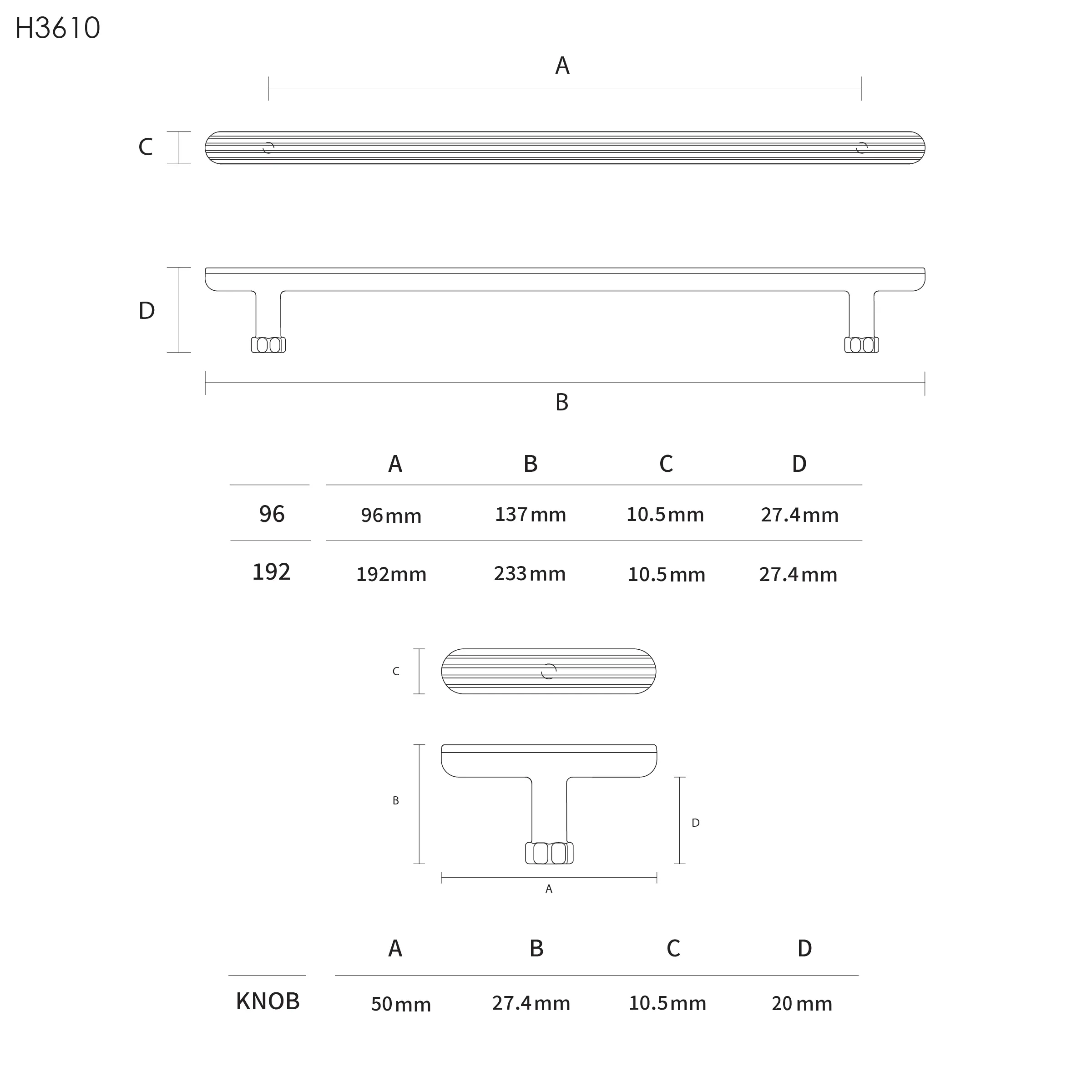 H3610

A

C

D

B

| | A | B | C | D |
|---|---|---|---|---|
| 96 | 96mm | 137mm | 10.5mm | 27.4mm |
| 192 | 192mm | 233mm | 10.5mm | 27.4mm |

C

B

D

A

| | A | B | C | D |
|---|---|---|---|---|
| KNOB | 50mm | 27.4mm | 10.5mm | 20mm |